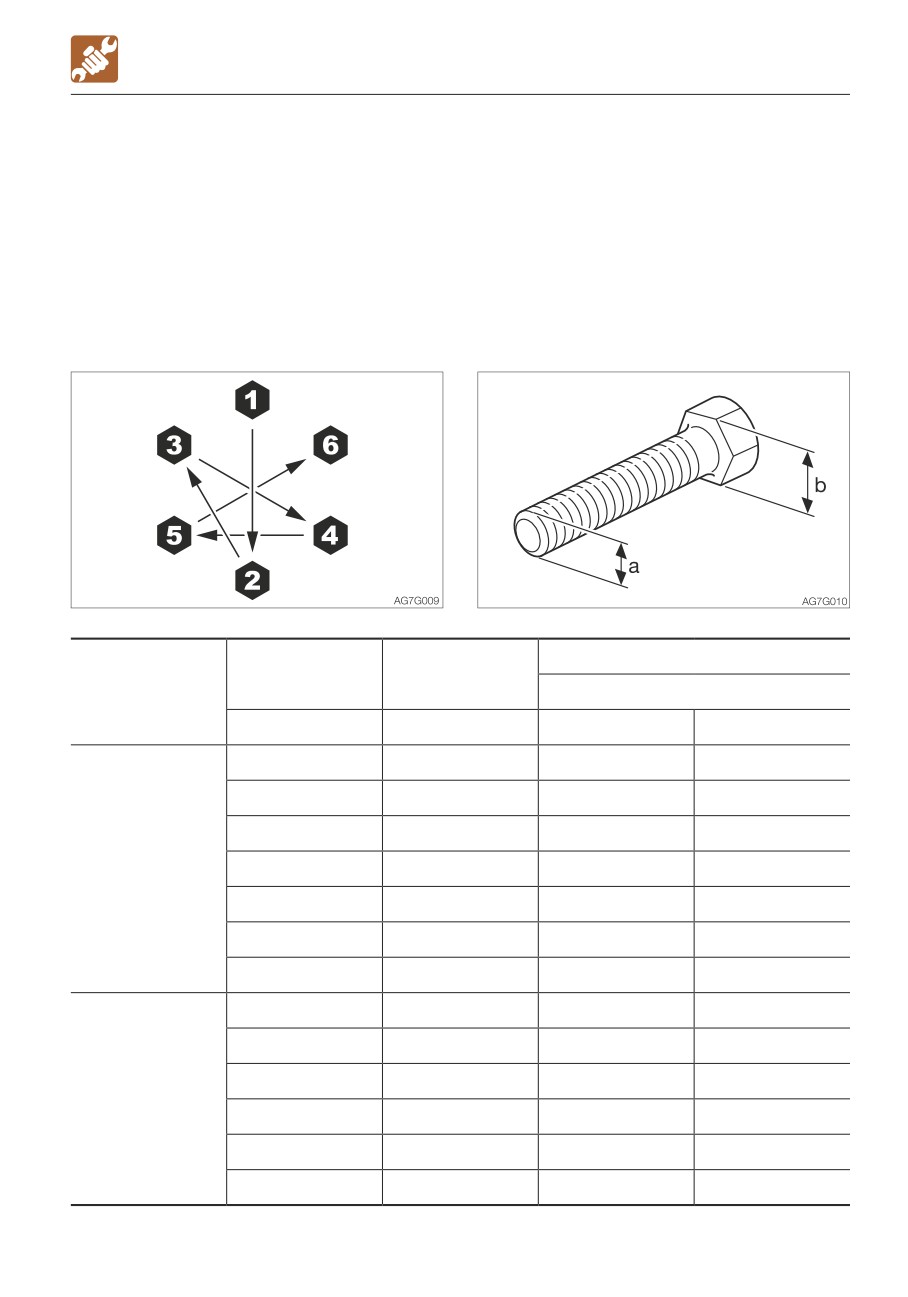 1

3

6

5

4

2

AG7G009

b

a

AG7G010